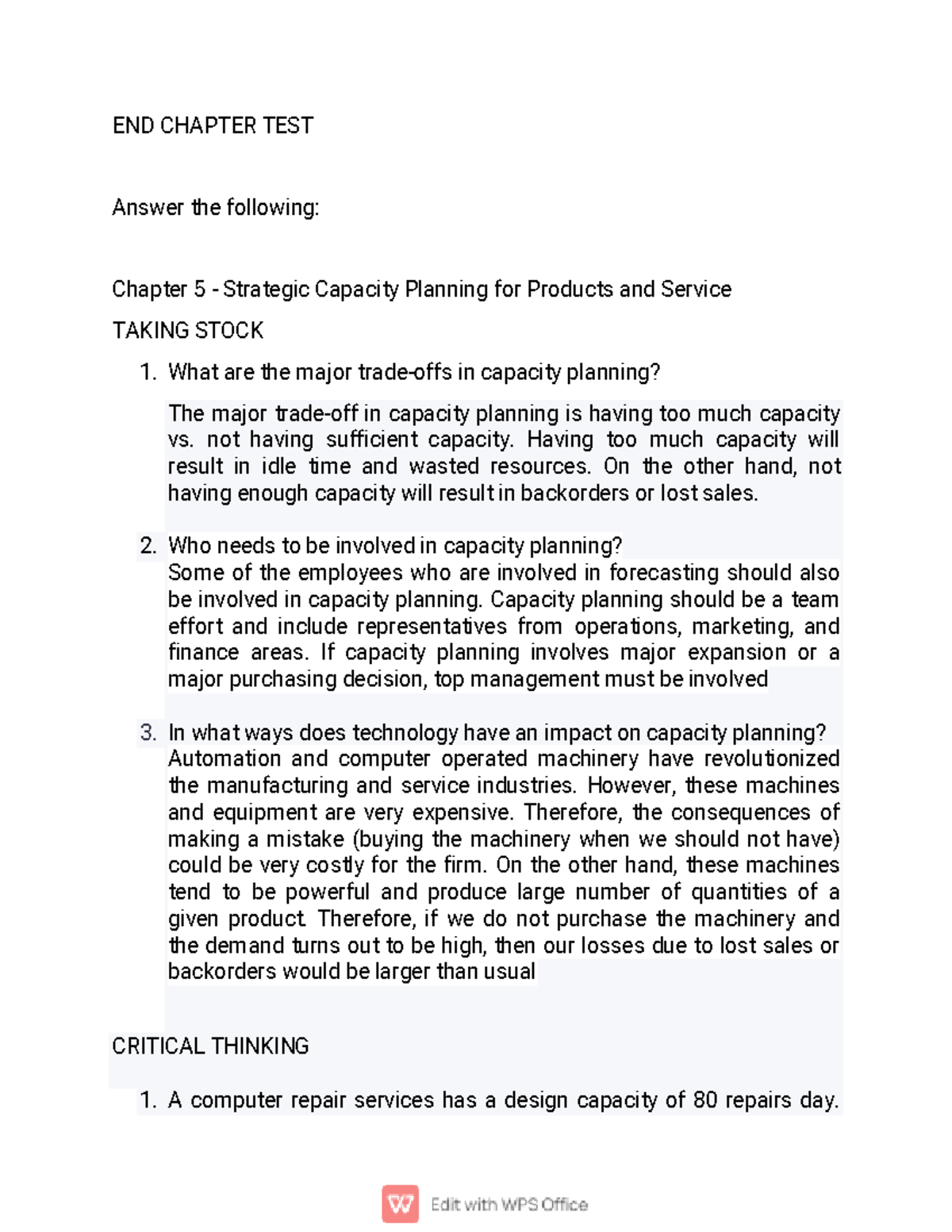 END CHAPTER TEST

Answer the following:

Chapter 5 - Strategic Capacity Planning for Products and Service

TAKING STOCK

1. What are the major trade-offs in capacity planning?

The major trade-off in capacity planning is having too much capacity vs. not having sufficient capacity. Having too much capacity will result in idle time and wasted resources. On the other hand, not having enough capacity will result in backorders or lost sales.

2. Who needs to be involved in capacity planning?
Some of the employees who are involved in forecasting should also be involved in capacity planning. Capacity planning should be a team effort and include representatives from operations, marketing, and finance areas. If capacity planning involves major expansion or a major purchasing decision, top management must be involved

3. In what ways does technology have an impact on capacity planning?
Automation and computer operated machinery have revolutionized the manufacturing and service industries. However, these machines and equipment are very expensive. Therefore, the consequences of making a mistake (buying the machinery when we should not have) could be very costly for the firm. On the other hand, these machines tend to be powerful and produce large number of quantities of a given product. Therefore, if we do not purchase the machinery and the demand turns out to be high, then our losses due to lost sales or backorders would be larger than usual

CRITICAL THINKING

1. A computer repair services has a design capacity of 80 repairs day.

Edit with WPS Office